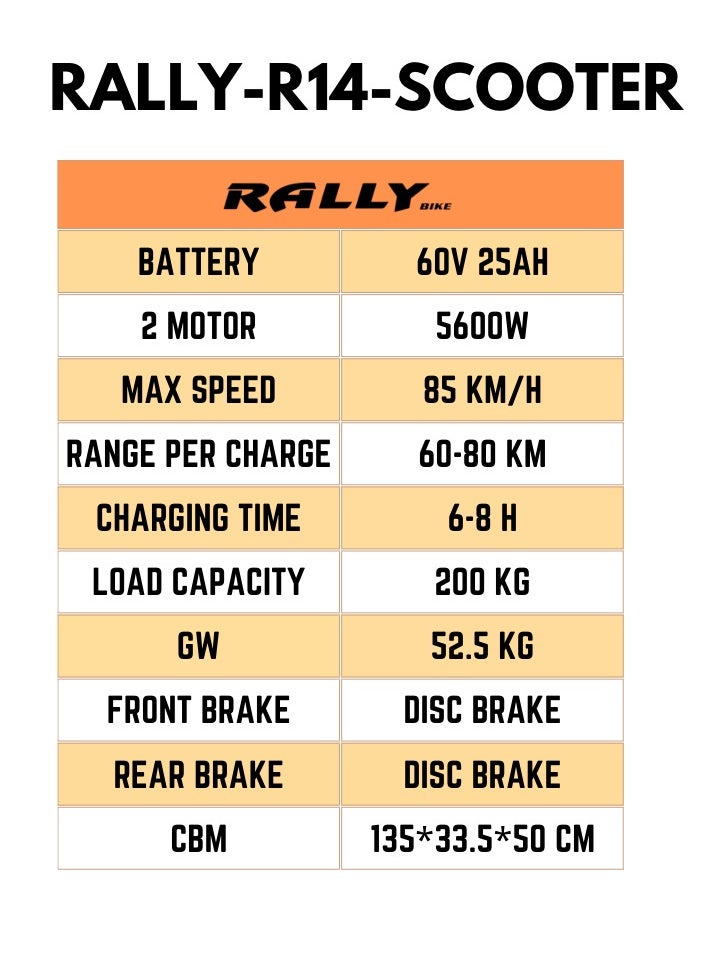 RALLY-R14-SCOOTER

| RALLY BIKE | |
|---|---|
| BATTERY | 60V 25AH |
| 2 MOTOR | 5600W |
| MAX SPEED | 85 KM/H |
| RANGE PER CHARGE | 60-80 KM |
| CHARGING TIME | 6-8 H |
| LOAD CAPACITY | 200 KG |
| GW | 52.5 KG |
| FRONT BRAKE | DISC BRAKE |
| REAR BRAKE | DISC BRAKE |
| CBM | 135*33.5*50 CM |